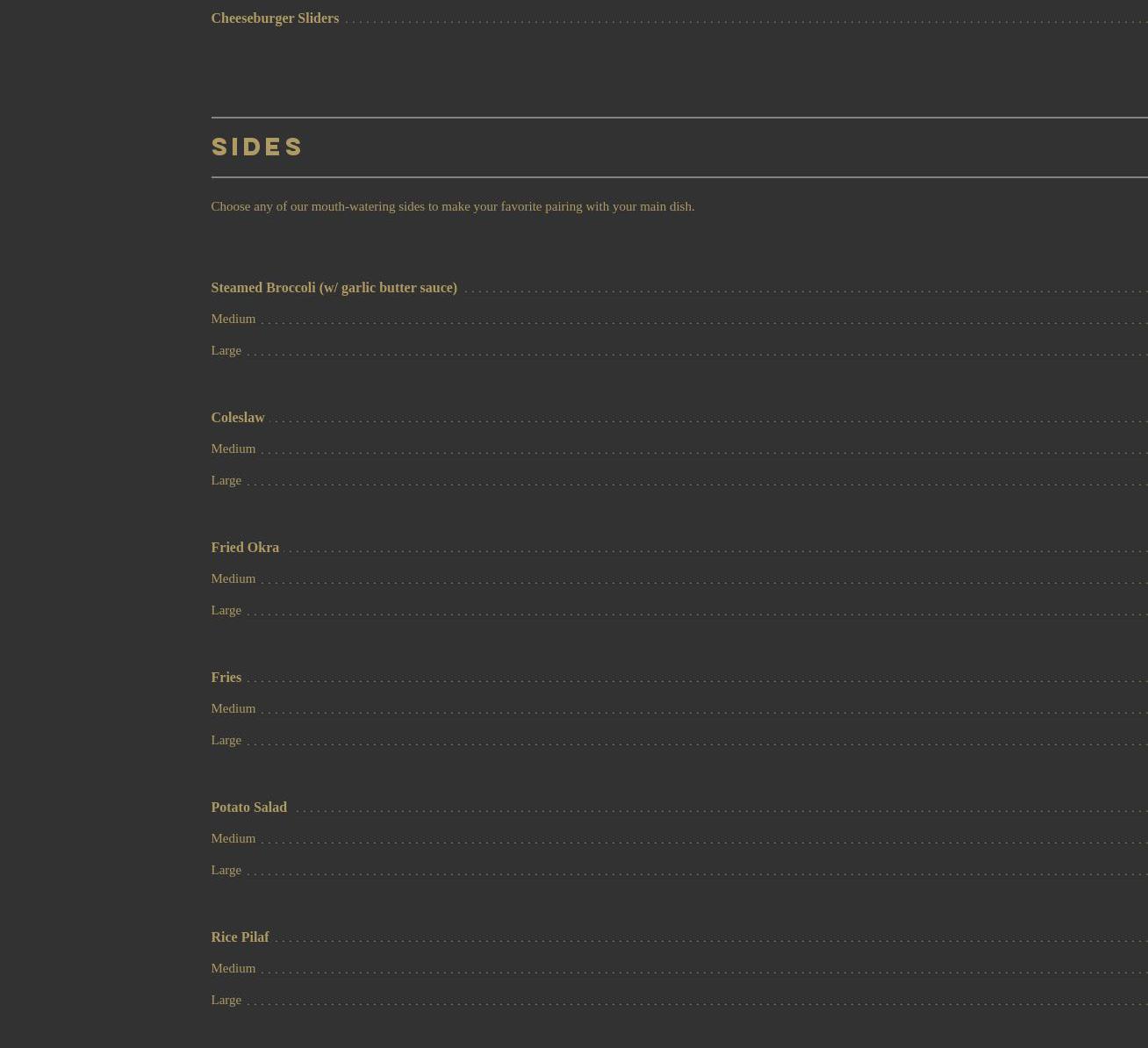 Cheeseburger Sliders

SIDES

Choose any of our mouth-watering sides to make your favorite pairing with your main dish.

Steamed Broccoli (w/ garlic butter sauce)

Medium

Large

Coleslaw

Medium

Large

Fried Okra

Medium

Large

Fries

Medium

Large

Potato Salad

Medium

Large

Rice Pilaf

Medium

Large